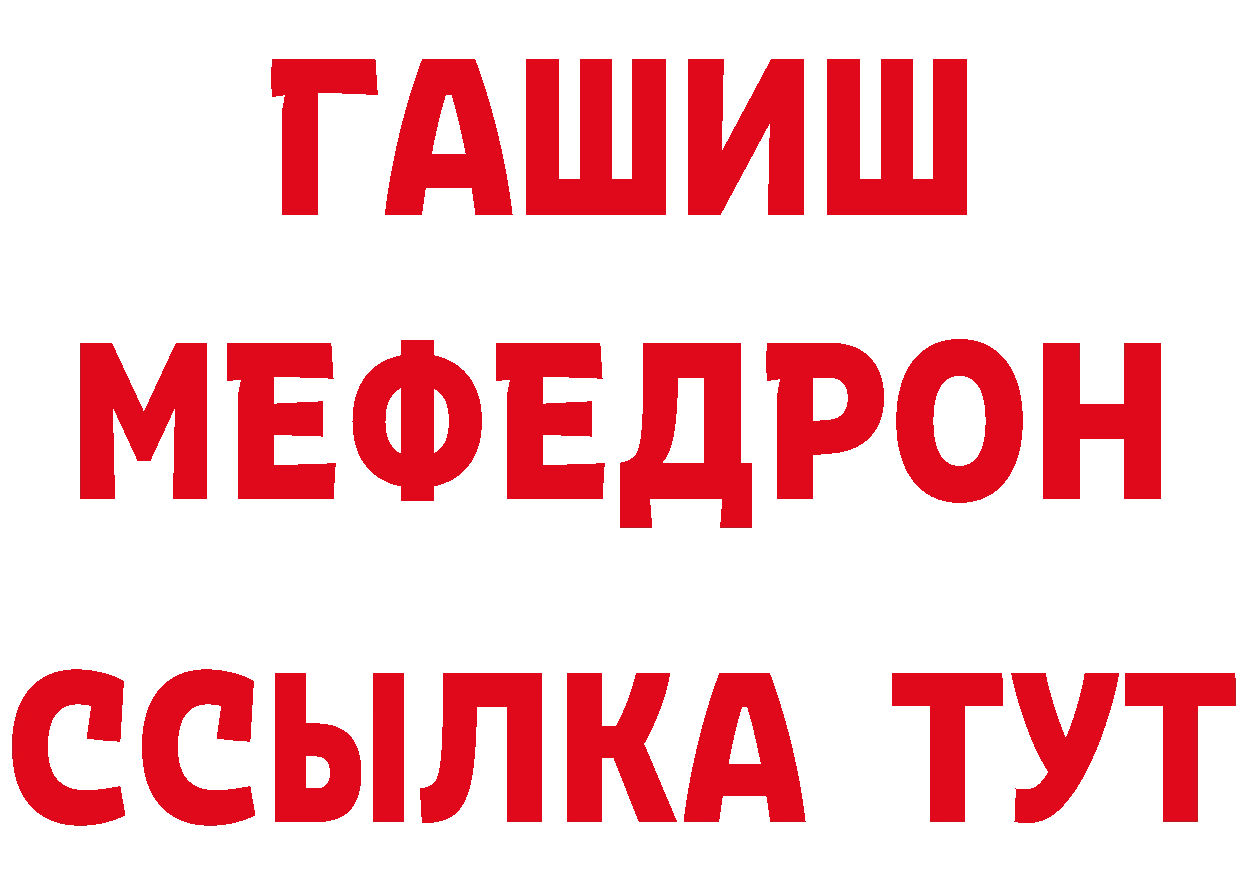 ГАШИШ
МЕФЕДРОН
ССЫЛКА ТУТ